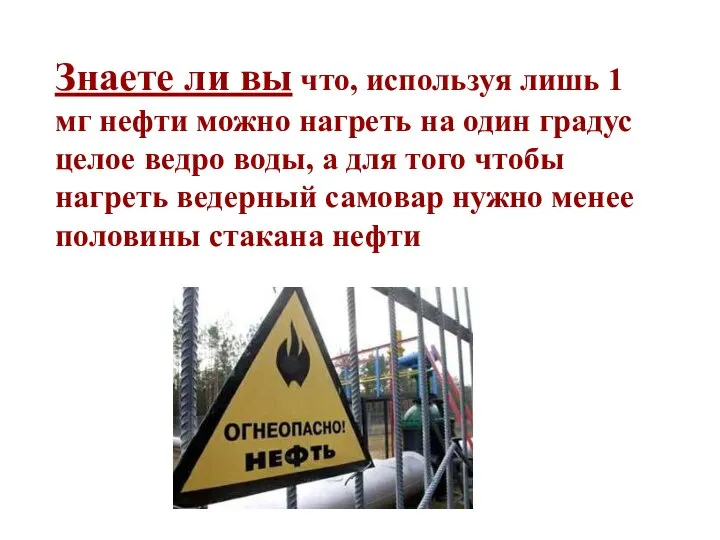 Знаете ли вы что, используя лишь 1 мг нефти можно нагреть на один градус целое ведро воды, а для того чтобы нагреть ведерный самовар нужно менее половины стакана нефти

ОГНЕОПАСНО!
НЕФТЬ